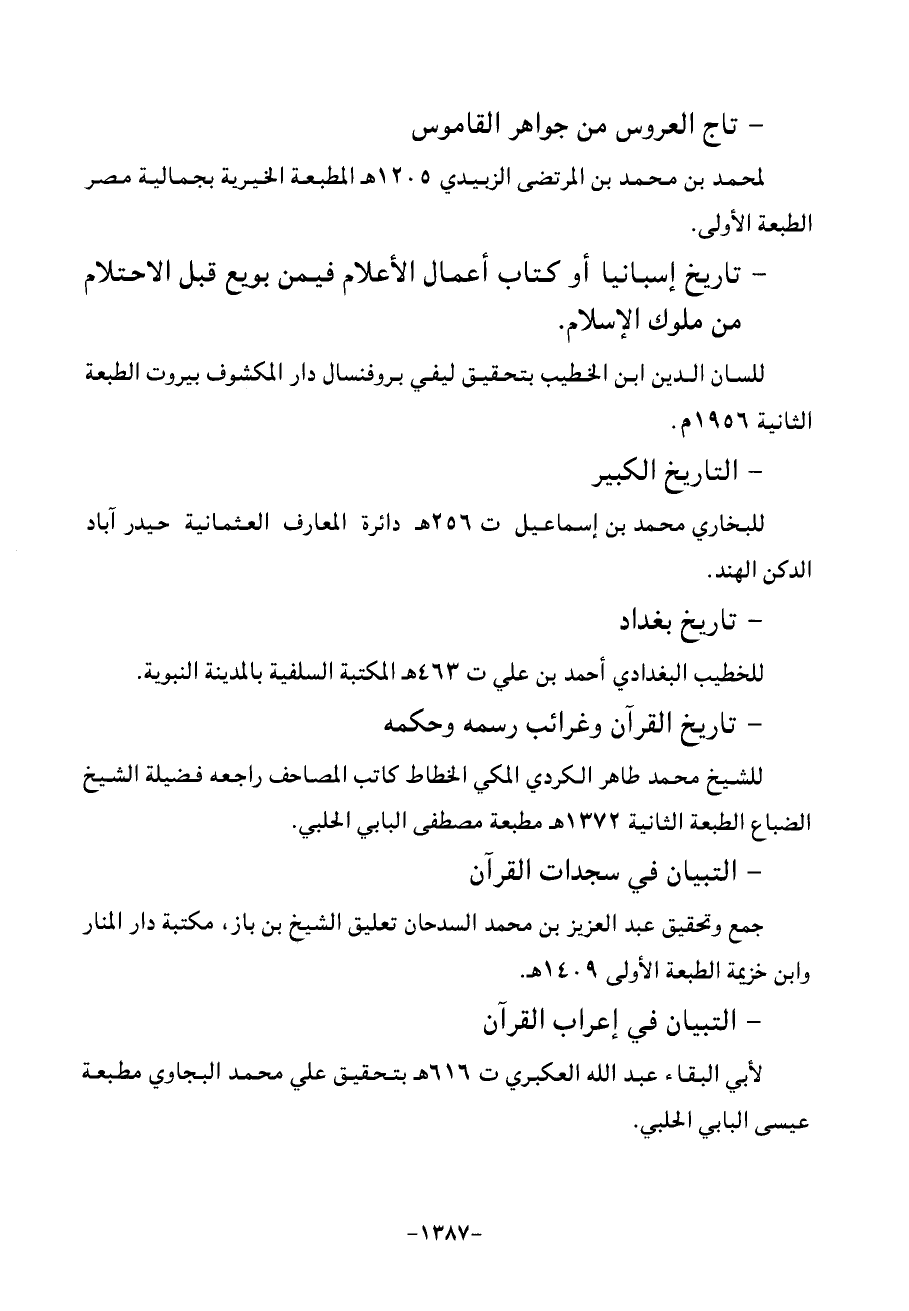 - تاج العروس من جواهر القاموس

لمحمد بن محمد بن المرتضى الزبيدي ١٢٠٥هـ المطبعة الخيرية بجمالية مصر الطبعة الأولى.

- تاريخ إسبانيا أو كتاب أعمال الأعلام فيمن بويع قبل الاحتلام من ملوك الإسلام.

للسان الدين ابن الخطيب بتحقيق ليفي بروفنسال دار المكشوف بيروت الطبعة الثانية ١٩٥٦م.

- التاريخ الكبير

للبخاري محمد بن إسماعيل ت ٢٥٦هـ دائرة المعارف العثمانية حيدر آباد الدكن الهند.

- تاريخ بغداد

للخطيب البغدادي أحمد بن علي ت ٤٦٣هـ المكتبة السلفية بالمدينة النبوية.

- تاريخ القرآن وغرائب رسمه وحكمه

للشيخ محمد طاهر الكردي المكي الخطاط كاتب المصاحف راجعه فضيلة الشيخ الضباع الطبعة الثانية ١٣٧٢هـ مطبعة مصطفى البابي الحلبي.

- التبيان في سجدات القرآن

جمع وتحقيق عبد العزيز بن محمد السدحان تعليق الشيخ بن باز، مكتبة دار المنار وابن خزيمة الطبعة الأولى ١٤٠٩هـ.

- التبيان في إعراب القرآن

لأبي البقاء عبد الله العكبري ت ٦١٦هـ بتحقيق علي محمد البجاوي مطبعة عيسى البابي الحلبي.

-١٣٨٧-